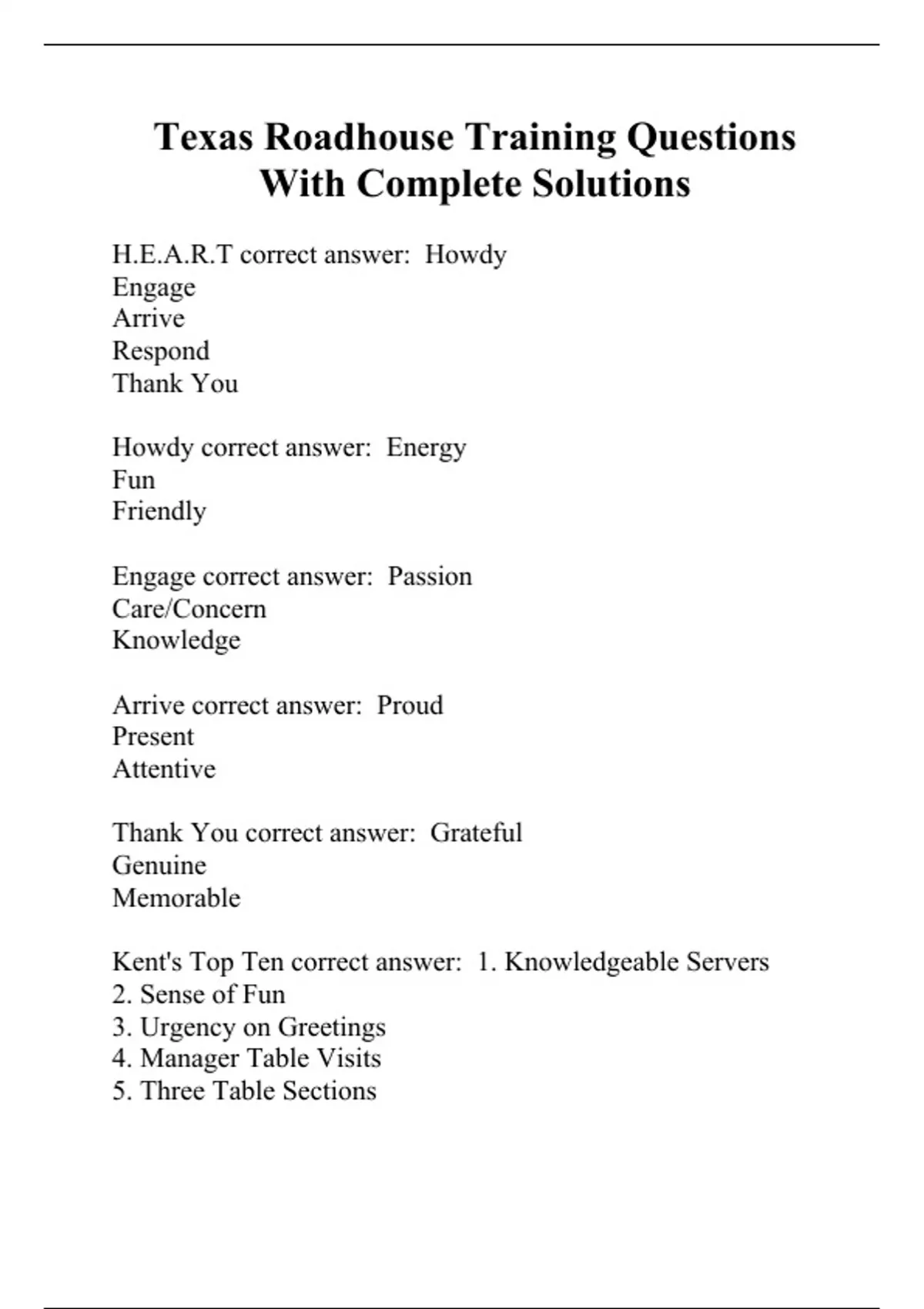 Texas Roadhouse Training Questions With Complete Solutions

H.E.A.R.T correct answer:  Howdy
Engage
Arrive
Respond
Thank You

Howdy correct answer:  Energy
Fun
Friendly

Engage correct answer:  Passion
Care/Concern
Knowledge

Arrive correct answer:  Proud
Present
Attentive

Thank You correct answer:  Grateful
Genuine
Memorable

Kent's Top Ten correct answer:  1. Knowledgeable Servers
2. Sense of Fun
3. Urgency on Greetings
4. Manager Table Visits
5. Three Table Sections